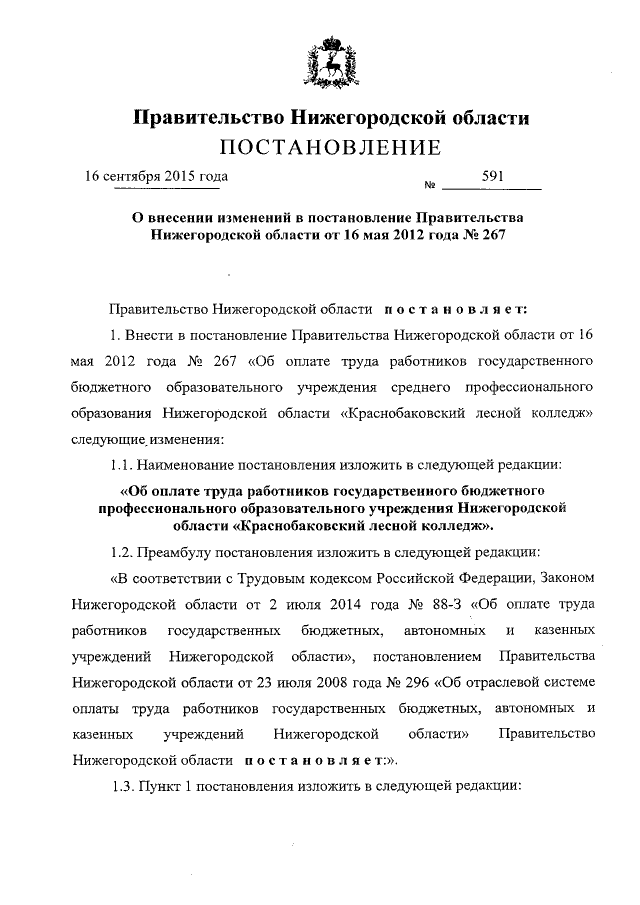 Правительство Нижегородской области
ПОСТАНОВЛЕНИЕ

16 сентября 2015 года № 591

О внесении изменений в постановление Правительства Нижегородской области от 16 мая 2012 года № 267

Правительство Нижегородской области постановляет:

1. Внести в постановление Правительства Нижегородской области от 16 мая 2012 года № 267 «Об оплате труда работников государственного бюджетного образовательного учреждения среднего профессионального образования Нижегородской области «Краснобаковский лесной колледж» следующие изменения:

1.1. Наименование постановления изложить в следующей редакции:

«Об оплате труда работников государственного бюджетного профессионального образовательного учреждения Нижегородской области «Краснобаковский лесной колледж».

1.2. Преамбулу постановления изложить в следующей редакции:

«В соответствии с Трудовым кодексом Российской Федерации, Законом Нижегородской области от 2 июля 2014 года № 88-З «Об оплате труда работников государственных бюджетных, автономных и казенных учреждений Нижегородской области», постановлением Правительства Нижегородской области от 23 июля 2008 года № 296 «Об отраслевой системе оплаты труда работников государственных бюджетных, автономных и казенных учреждений Нижегородской области» Правительство Нижегородской области постановляет:».

1.3. Пункт 1 постановления изложить в следующей редакции: